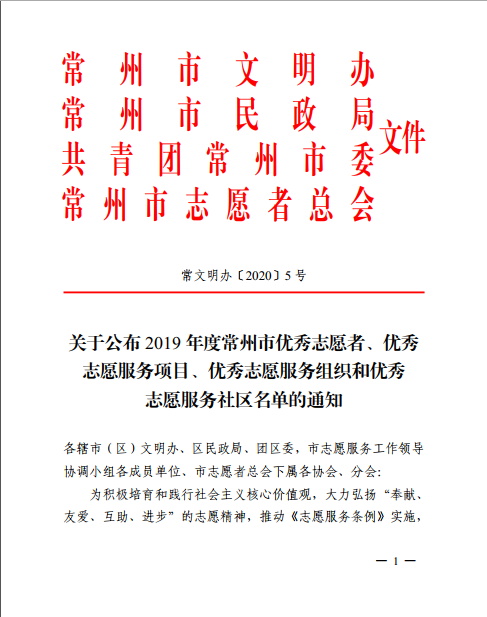 常州市文明办
常州市民政局
共青团常州市委
常州市志愿者总会
文件

常文明办〔2020〕5号

关于公布2019年度常州市优秀志愿者、优秀志愿服务项目、优秀志愿服务组织和优秀志愿服务社区名单的通知

各辖市（区）文明办、区民政局、团区委，市志愿服务工作领导协调小组各成员单位、市志愿者总会下属各协会、分会：

为积极培育和践行社会主义核心价值观，大力弘扬“奉献、友爱、互助、进步”的志愿精神，推动《志愿服务条例》实施，

— 1 —